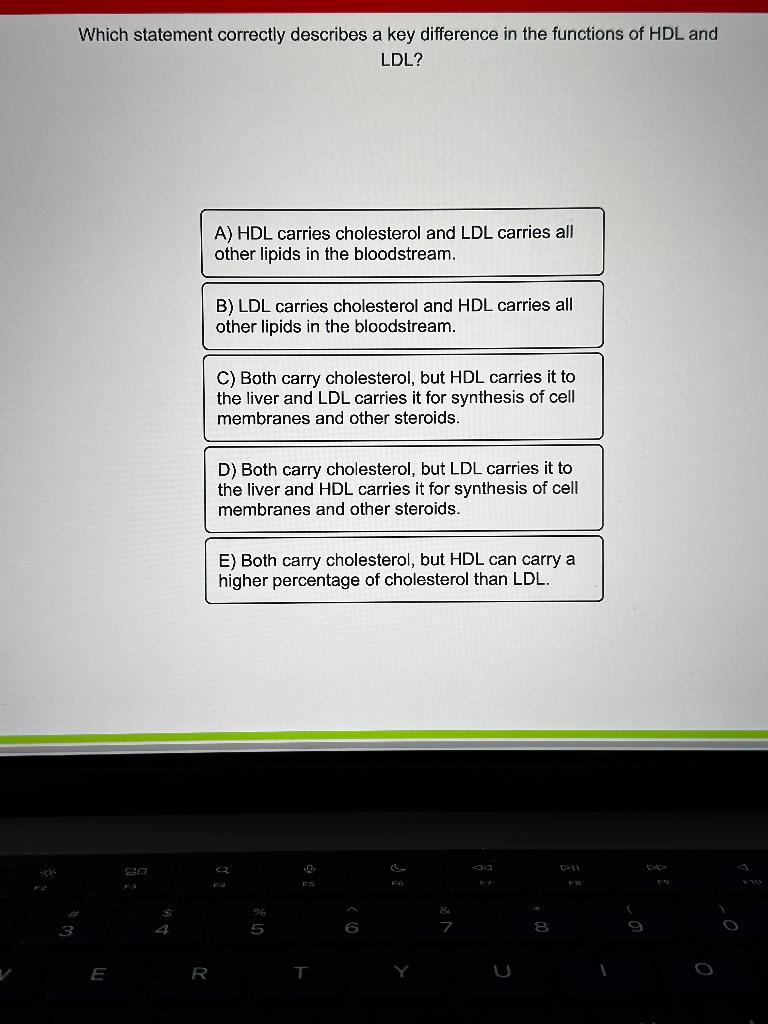 Which statement correctly describes a key difference in the functions of HDL and LDL?

A) HDL carries cholesterol and LDL carries all other lipids in the bloodstream.

B) LDL carries cholesterol and HDL carries all other lipids in the bloodstream.

C) Both carry cholesterol, but HDL carries it to the liver and LDL carries it for synthesis of cell membranes and other steroids.

D) Both carry cholesterol, but LDL carries it to the liver and HDL carries it for synthesis of cell membranes and other steroids.

E) Both carry cholesterol, but HDL can carry a higher percentage of cholesterol than LDL.

F2 F3 F4 F5 F6 F7 F8 F9 F10
# 3 $ 4 % 5 ^ 6 & 7 * 8 ( 9 ) 0
E R T Y U I O